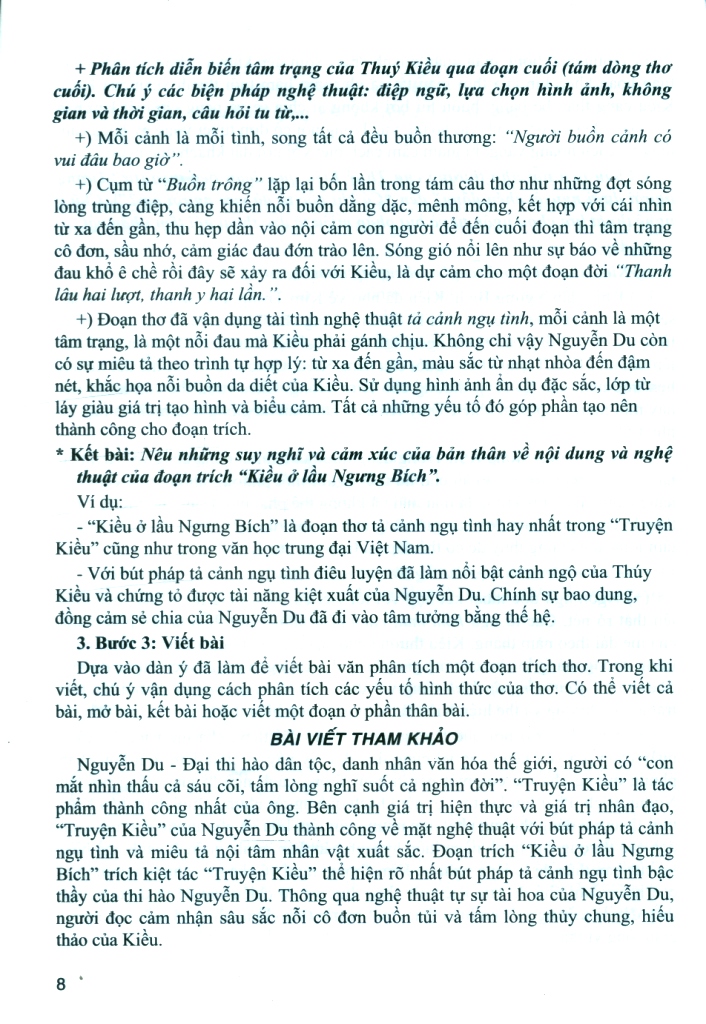 + Phân tích diễn biến tâm trạng của Thuý Kiều qua đoạn cuối (tám dòng thơ cuối). Chú ý các biện pháp nghệ thuật: điệp ngữ, lựa chọn hình ảnh, không gian và thời gian, câu hỏi tu từ,...

+) Mỗi cảnh là mỗi tình, song tất cả đều buồn thương: "Người buồn cảnh có vui đâu bao giờ".

+) Cụm từ "Buồn trông" lặp lại bốn lần trong tám câu thơ như những đợt sóng lòng trùng điệp, càng khiến nỗi buồn dằng dặc, mênh mông, kết hợp với cái nhìn từ xa đến gần, thu hẹp dần vào nội cảm con người để đến cuối đoạn thì tâm trạng cô đơn, sầu nhớ, cảm giác đau đớn trào lên. Sóng gió nổi lên như sự báo về những đau khổ ê chề rồi đây sẽ xảy ra đối với Kiều, là dự cảm cho một đoạn đời "Thanh lâu hai lượt, thanh y hai lần.".

+) Đoạn thơ đã vận dụng tài tình nghệ thuật tả cảnh ngụ tình, mỗi cảnh là một tâm trạng, là một nỗi đau mà Kiều phải gánh chịu. Không chỉ vậy Nguyễn Du còn có sự miêu tả theo trình tự hợp lý: từ xa đến gần, màu sắc từ nhạt nhòa đến đậm nét, khắc họa nỗi buồn da diết của Kiều. Sử dụng hình ảnh ẩn dụ đặc sắc, lớp từ láy giàu giá trị tạo hình và biểu cảm. Tất cả những yếu tố đó góp phần tạo nên thành công cho đoạn trích.

* Kết bài: Nêu những suy nghĩ và cảm xúc của bản thân về nội dung và nghệ thuật của đoạn trích "Kiều ở lầu Ngưng Bích".

Ví dụ:

- "Kiều ở lầu Ngưng Bích" là đoạn thơ tả cảnh ngụ tình hay nhất trong "Truyện Kiều" cũng như trong văn học trung đại Việt Nam.

- Với bút pháp tả cảnh ngụ tình điêu luyện đã làm nổi bật cảnh ngộ của Thúy Kiều và chứng tỏ được tài năng kiệt xuất của Nguyễn Du. Chính sự bao dung, đồng cảm sẻ chia của Nguyễn Du đã đi vào tâm tưởng bằng thế hệ.

3. Bước 3: Viết bài

Dựa vào dàn ý đã làm để viết bài văn phân tích một đoạn trích thơ. Trong khi viết, chú ý vận dụng cách phân tích các yếu tố hình thức của thơ. Có thể viết cả bài, mở bài, kết bài hoặc viết một đoạn ở phần thân bài.

BÀI VIẾT THAM KHẢO

Nguyễn Du - Đại thi hào dân tộc, danh nhân văn hóa thế giới, người có "con mắt nhìn thấu cả sáu cõi, tấm lòng nghĩ suốt cả nghìn đời". "Truyện Kiều" là tác phẩm thành công nhất của ông. Bên cạnh giá trị hiện thực và giá trị nhân đạo, "Truyện Kiều" của Nguyễn Du thành công về mặt nghệ thuật với bút pháp tả cảnh ngụ tình và miêu tả nội tâm nhân vật xuất sắc. Đoạn trích "Kiều ở lầu Ngưng Bích" trích kiệt tác "Truyện Kiều" thể hiện rõ nhất bút pháp tả cảnh ngụ tình bậc thầy của thi hào Nguyễn Du. Thông qua nghệ thuật tự sự tài hoa của Nguyễn Du, người đọc cảm nhận sâu sắc nỗi cô đơn buồn tủi và tấm lòng thủy chung, hiếu thảo của Kiều.

8